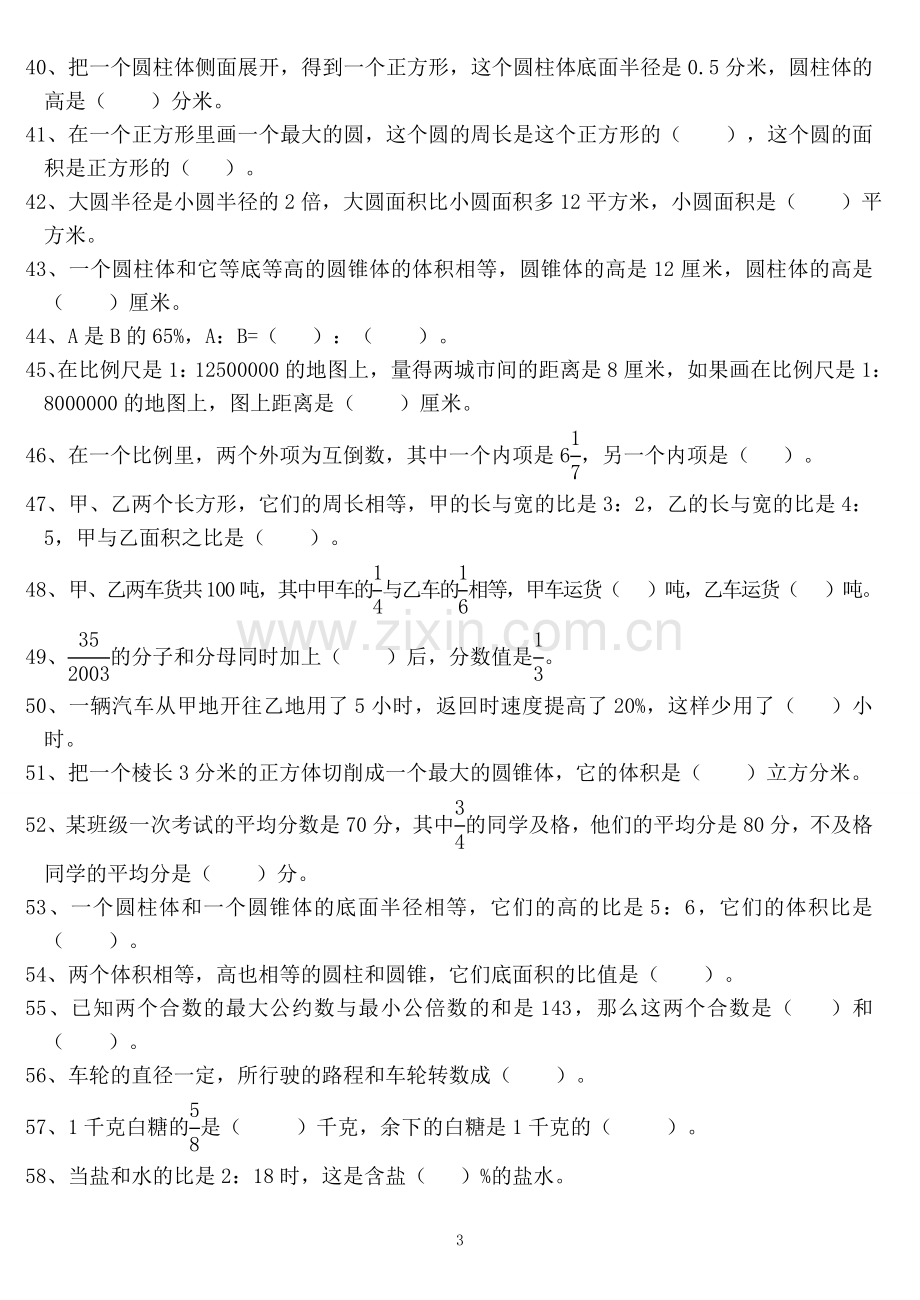 40、把一个圆柱体侧面展开，得到一个正方形，这个圆柱体底面半径是0.5分米，圆柱体的高是（　　）分米。

41、在一个正方形里画一个最大的圆，这个圆的周长是这个正方形的（　　），这个圆的面积是正方形的（　　）。

42、大圆半径是小圆半径的2倍，大圆面积比小圆面积多12平方米，小圆面积是（　　）平方米。

43、一个圆柱体和它等底等高的圆锥体的体积相等，圆锥体的高是12厘米，圆柱体的高是（　　）厘米。

44、A是B的65%，A：B=（　　）：（　　）。

45、在比例尺是1：12500000的地图上，量得两城市间的距离是8厘米，如果画在比例尺是1：8000000的地图上，图上距离是（　　）厘米。

46、在一个比例里，两个外项为互倒数，其中一个内项是$6\frac{1}{7}$，另一个内项是（　　）。

47、甲、乙两个长方形，它们的周长相等，甲的长与宽的比是3：2，乙的长与宽的比是4：5，甲与乙面积之比是（　　）。

48、甲、乙两车货共100吨，其中甲车的$\frac{1}{4}$与乙车的$\frac{1}{6}$相等，甲车运货（　　）吨，乙车运货（　　）吨。

49、$\frac{35}{2003}$的分子和分母同时加上（　　）后，分数值是$\frac{1}{3}$。

50、一辆汽车从甲地开往乙地用了5小时，返回时速度提高了20%，这样少用了（　　）小时。

51、把一个棱长3分米的正方体切削成一个最大的圆锥体，它的体积是（　　）立方分米。

52、某班级一次考试的平均分数是70分，其中$\frac{3}{4}$的同学及格，他们的平均分是80分，不及格同学的平均分是（　　）分。

53、一个圆柱体和一个圆锥体的底面半径相等，它们的高的比是5：6，它们的体积比是（　　）。

54、两个体积相等，高也相等的圆柱和圆锥，它们底面积的比值是（　　）。

55、已知两个合数的最大公约数与最小公倍数的和是143，那么这两个合数是（　　）和（　　）。

56、车轮的直径一定，所行驶的路程和车轮转数成（　　）。

57、1千克白糖的$\frac{5}{8}$是（　　）千克，余下的白糖是1千克的（　　）。

58、当盐和水的比是2：18时，这是含盐（　　）%的盐水。

3

www.zixin.com.cn